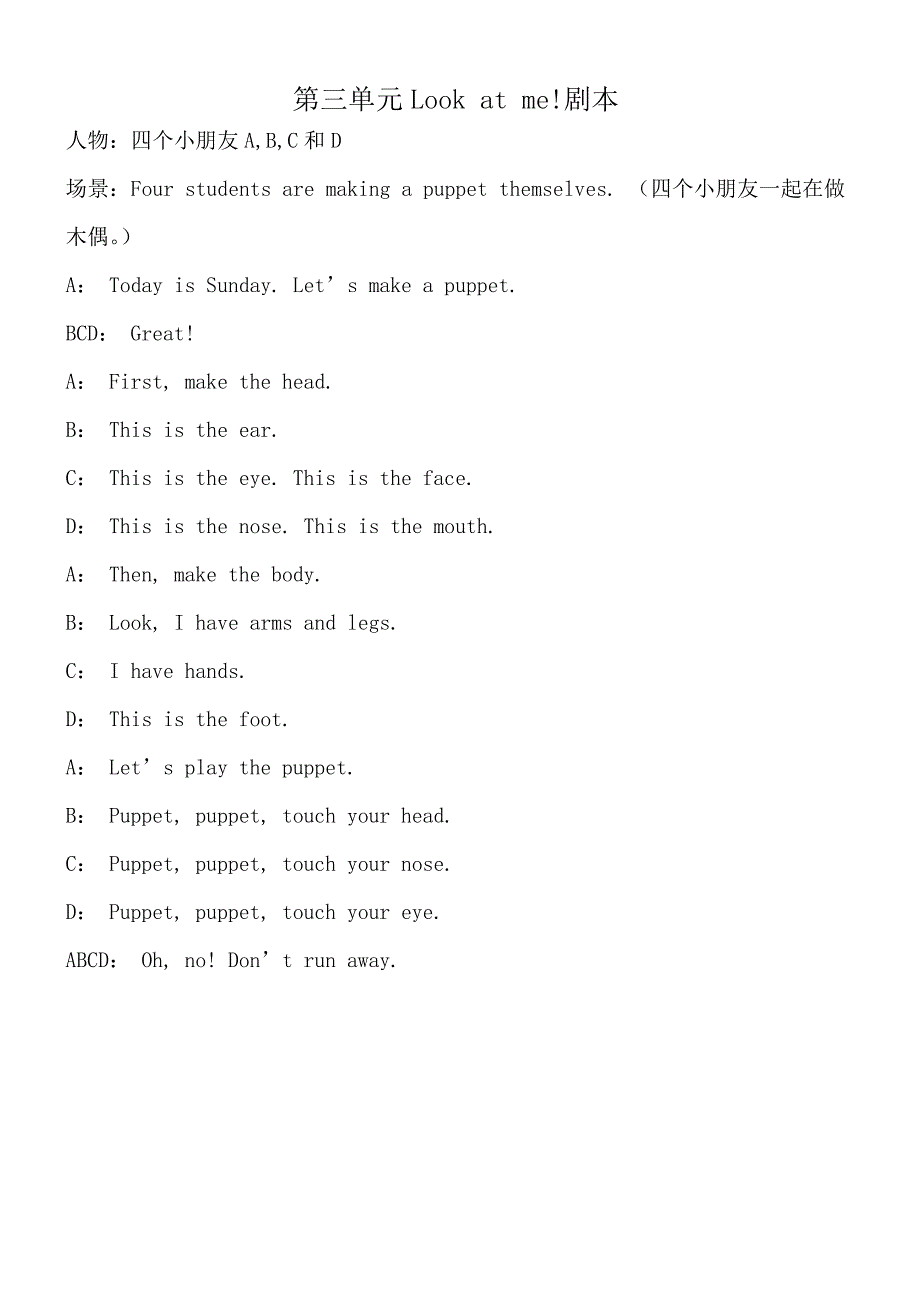 第三单元 Look at me!剧本

人物：四个小朋友 A,B,C 和 D

场景：Four students are making a puppet themselves. （四个小朋友一起在做木偶。）

A： Today is Sunday. Let’s make a puppet.

BCD： Great!

A： First, make the head.

B： This is the ear.

C： This is the eye. This is the face.

D： This is the nose. This is the mouth.

A： Then, make the body.

B： Look, I have arms and legs.

C： I have hands.

D： This is the foot.

A： Let’s play the puppet.

B： Puppet, puppet, touch your head.

C： Puppet, puppet, touch your nose.

D： Puppet, puppet, touch your eye.

ABCD： Oh, no! Don’t run away.